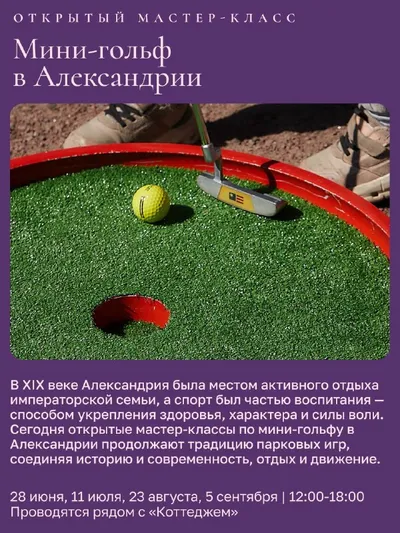 ОТКРЫТЫЙ МАСТЕР-КЛАСС

Мини-гольф в Александрии

В XIX веке Александрия была местом активного отдыха императорской семьи, а спорт был частью воспитания — способом укрепления здоровья, характера и силы воли. Сегодня открытые мастер-классы по мини-гольфу в Александрии продолжают традицию парковых игр, соединяя историю и современность, отдых и движение.

28 июня, 11 июля, 23 августа, 5 сентября | 12:00-18:00
Проводятся рядом с «Коттеджем»